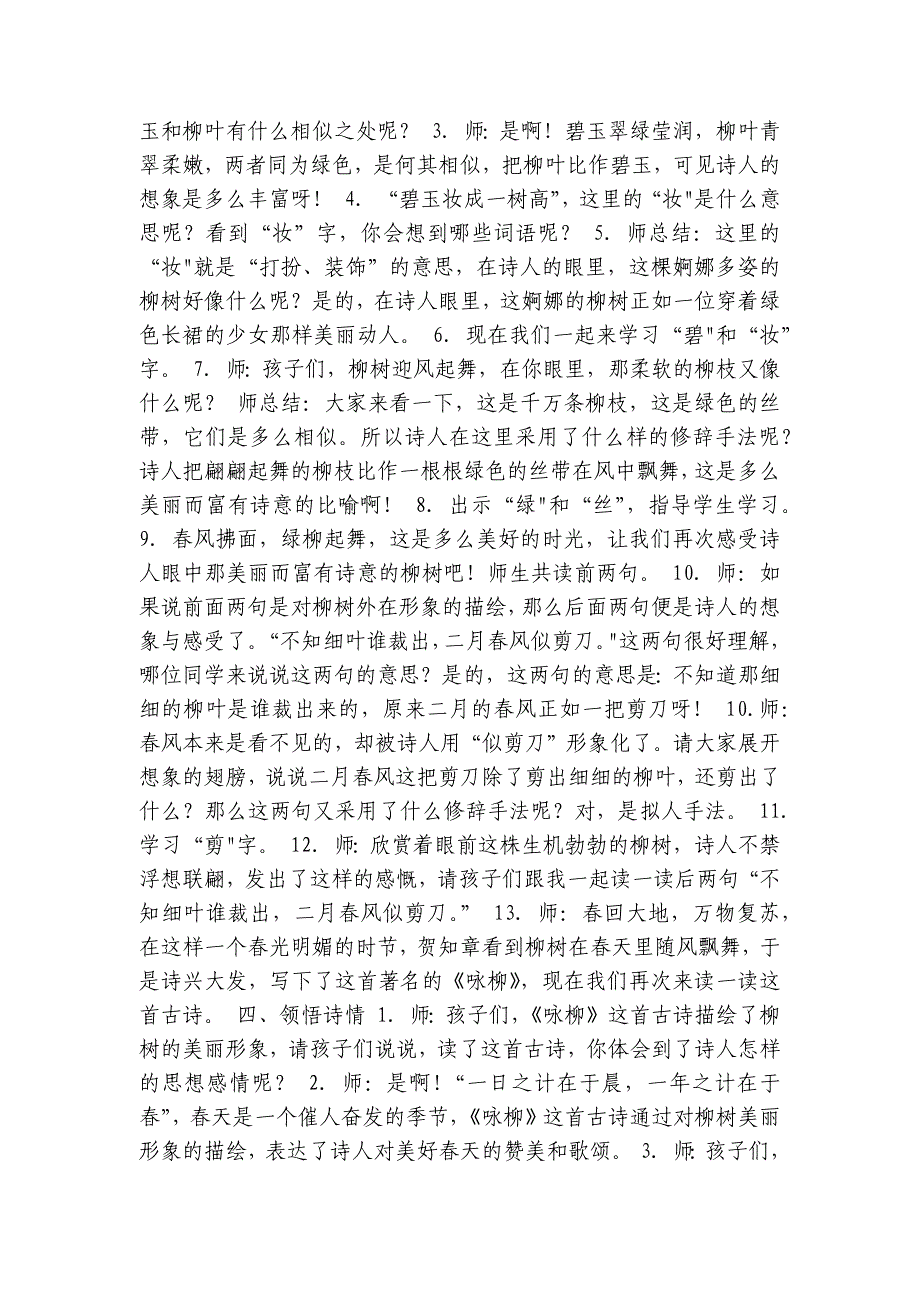 玉和柳叶有什么相似之处呢？ 3. 师: 是啊！碧玉翠绿莹润，柳叶青翠柔嫩，两者同为绿色，是何其相似，把柳叶比作碧玉，可见诗人的想象是多么丰富呀！ 4. “碧玉妆成一树高”，这里的“妆"是什么意思呢？看到“妆”字，你会想到哪些词语呢？ 5. 师总结: 这里的“妆"就是“打扮、装饰”的意思，在诗人的眼里，这棵婀娜多姿的柳树好像什么呢？是的，在诗人眼里，这婀娜的柳树正如一位穿着绿色长裙的少女那样美丽动人。 6. 现在我们一起来学习“碧"和“妆”字。 7. 师: 孩子们，柳树迎风起舞，在你眼里，那柔软的柳枝又像什么呢？ 师总结: 大家来看一下，这是千万条柳枝，这是绿色的丝带，它们是多么相似。所以诗人在这里采用了什么样的修辞手法呢？诗人把翩翩起舞的柳枝比作一根根绿色的丝带在风中飘舞，这是多么美丽而富有诗意的比喻啊！ 8. 出示“绿"和“丝”，指导学生学习。 9. 春风拂面，绿柳起舞，这是多么美好的时光，让我们再次感受诗人眼中那美丽而富有诗意的柳树吧！师生共读前两句。 10. 师: 如果说前面两句是对柳树外在形象的描绘，那么后面两句便是诗人的想象与感受了。“不知细叶谁裁出，二月春风似剪刀。"这两句很好理解，哪位同学来说说这两句的意思？是的，这两句的意思是: 不知道那细细的柳叶是谁裁出来的，原来二月的春风正如一把剪刀呀！ 10.师: 春风本来是看不见的，却被诗人用“似剪刀”形象化了。请大家展开想象的翅膀，说说二月春风这把剪刀除了剪出细细的柳叶，还剪出了什么？那么这两句又采用了什么修辞手法呢？对，是拟人手法。 11. 学习“剪"字。 12. 师: 欣赏着眼前这株生机勃勃的柳树，诗人不禁浮想联翩，发出了这样的感慨，请孩子们跟我一起读一读后两句“不知细叶谁裁出，二月春风似剪刀。” 13. 师: 春回大地，万物复苏，在这样一个春光明媚的时节，贺知章看到柳树在春天里随风飘舞，于是诗兴大发，写下了这首著名的《咏柳》，现在我们再次来读一读这首古诗。 四、领悟诗情 1. 师: 孩子们，《咏柳》这首古诗描绘了柳树的美丽形象，请孩子们说说，读了这首古诗，你体会到了诗人怎样的思想感情呢？ 2. 师: 是啊！“一日之计在于晨，一年之计在于春”，春天是一个催人奋发的季节，《咏柳》这首古诗通过对柳树美丽形象的描绘，表达了诗人对美好春天的赞美和歌颂。 3. 师: 孩子们，